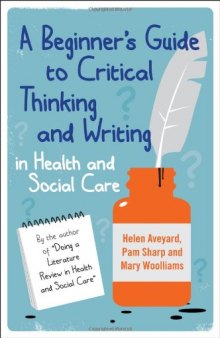 A Beginner's Guide to Critical Thinking and Writing

in Health and Social Care

By the author of "Doing a Literature Review in Health and Social Care"

Helen Aveyard, Pam Sharp and Mary Woolliams